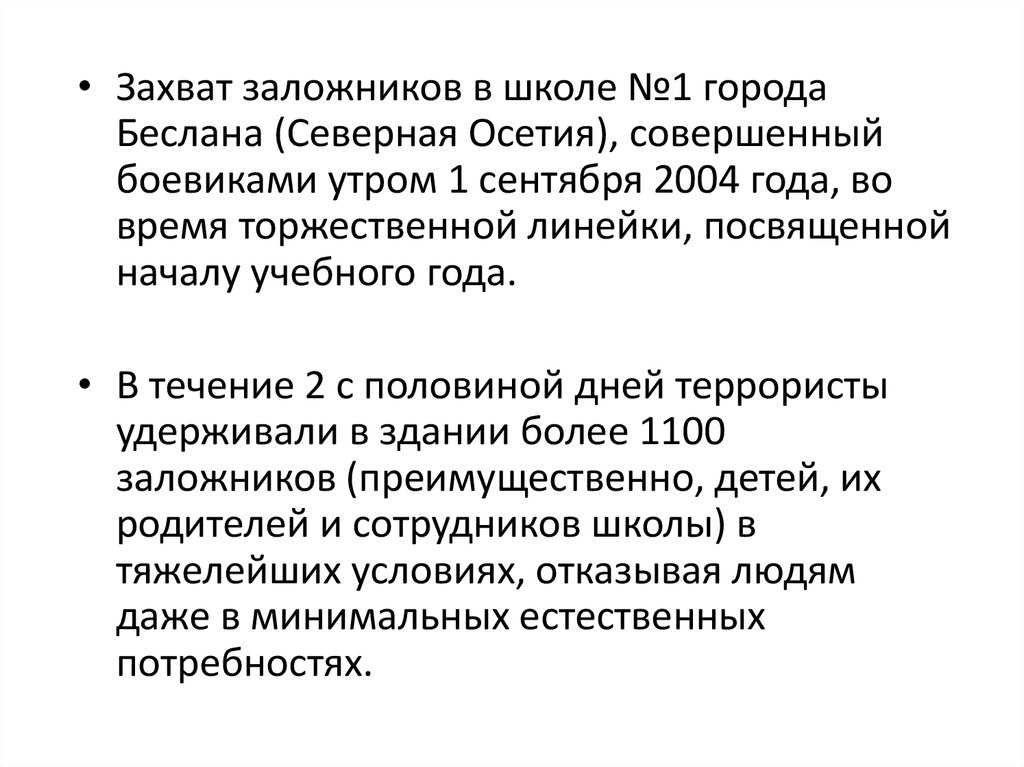 • Захват заложников в школе №1 города Беслана (Северная Осетия), совершенный боевиками утром 1 сентября 2004 года, во время торжественной линейки, посвященной началу учебного года.

• В течение 2 с половиной дней террористы удерживали в здании более 1100 заложников (преимущественно, детей, их родителей и сотрудников школы) в тяжелейших условиях, отказывая людям даже в минимальных естественных потребностях.